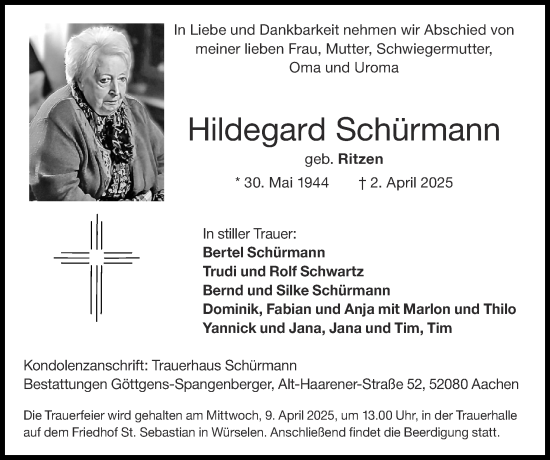 In Liebe und Dankbarkeit nehmen wir Abschied von meiner lieben Frau, Mutter, Schwiegermutter, Oma und Uroma

Hildegard Schürmann

geb. Ritzen

* 30. Mai 1944 † 2. April 2025

In stiller Trauer:
Bertel Schürmann
Trudi und Rolf Schwartz
Bernd und Silke Schürmann
Dominik, Fabian und Anja mit Marlon und Thilo
Yannick und Jana, Jana und Tim, Tim

Kondolenzanschrift: Trauerhaus Schürmann
Bestattungen Göttgens-Spangenberger, Alt-Haarener-Straße 52, 52080 Aachen

Die Trauerfeier wird gehalten am Mittwoch, 9. April 2025, um 13.00 Uhr, in der Trauerhalle auf dem Friedhof St. Sebastian in Würselen. Anschließend findet die Beerdigung statt.